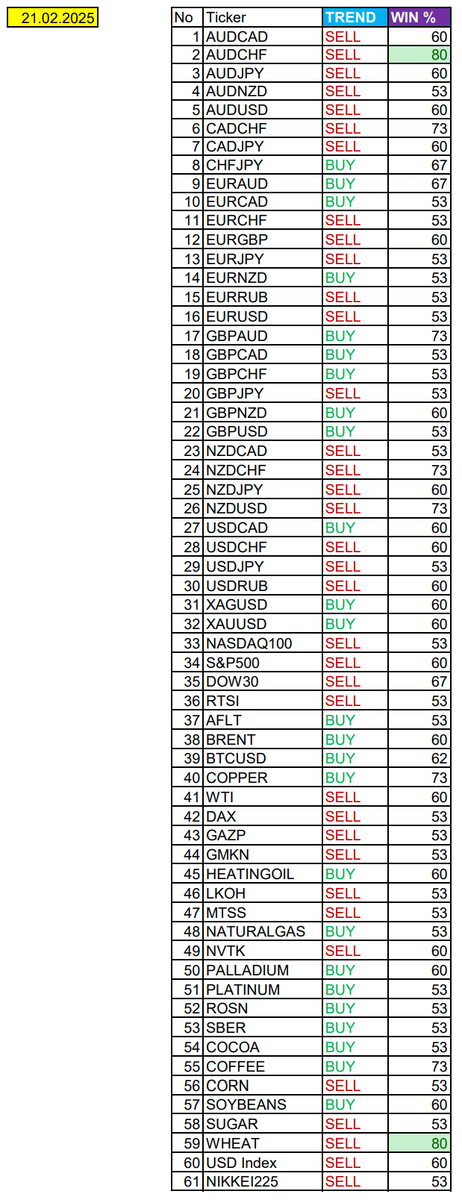 21.02.2025

| No | Ticker | TREND | WIN % |
|---|---|---|---|
| 1 | AUDCAD | SELL | 60 |
| 2 | AUDCHF | SELL | 80 |
| 3 | AUDJPY | SELL | 60 |
| 4 | AUDNZD | SELL | 53 |
| 5 | AUDUSD | SELL | 60 |
| 6 | CADCHF | SELL | 73 |
| 7 | CADJPY | SELL | 60 |
| 8 | CHFJPY | BUY | 67 |
| 9 | EURAUD | BUY | 67 |
| 10 | EURCAD | BUY | 53 |
| 11 | EURCHF | SELL | 53 |
| 12 | EURGBP | SELL | 60 |
| 13 | EURJPY | SELL | 53 |
| 14 | EURNZD | BUY | 53 |
| 15 | EURRUB | SELL | 53 |
| 16 | EURUSD | SELL | 53 |
| 17 | GBPAUD | BUY | 73 |
| 18 | GBPCAD | BUY | 53 |
| 19 | GBPCHF | BUY | 53 |
| 20 | GBPJPY | SELL | 53 |
| 21 | GBPNZD | BUY | 60 |
| 22 | GBPUSD | BUY | 53 |
| 23 | NZDCAD | SELL | 53 |
| 24 | NZDCHF | SELL | 73 |
| 25 | NZDJPY | SELL | 60 |
| 26 | NZDUSD | SELL | 73 |
| 27 | USDCAD | BUY | 60 |
| 28 | USDCHF | SELL | 60 |
| 29 | USDJPY | SELL | 53 |
| 30 | USDRUB | SELL | 60 |
| 31 | XAGUSD | BUY | 60 |
| 32 | XAUUSD | BUY | 60 |
| 33 | NASDAQ100 | SELL | 53 |
| 34 | S&P500 | SELL | 60 |
| 35 | DOW30 | SELL | 67 |
| 36 | RTSI | SELL | 53 |
| 37 | AFLT | BUY | 53 |
| 38 | BRENT | BUY | 60 |
| 39 | BTCUSD | BUY | 62 |
| 40 | COPPER | BUY | 73 |
| 41 | WTI | SELL | 60 |
| 42 | DAX | SELL | 53 |
| 43 | GAZP | SELL | 53 |
| 44 | GMKN | SELL | 53 |
| 45 | HEATINGOIL | BUY | 60 |
| 46 | LKOH | SELL | 53 |
| 47 | MTSS | SELL | 53 |
| 48 | NATURALGAS | BUY | 53 |
| 49 | NVTK | SELL | 60 |
| 50 | PALLADIUM | BUY | 60 |
| 51 | PLATINUM | BUY | 53 |
| 52 | ROSN | BUY | 53 |
| 53 | SBER | BUY | 53 |
| 54 | COCOA | BUY | 53 |
| 55 | COFFEE | BUY | 73 |
| 56 | CORN | SELL | 53 |
| 57 | SOYBEANS | BUY | 60 |
| 58 | SUGAR | SELL | 53 |
| 59 | WHEAT | SELL | 80 |
| 60 | USD Index | SELL | 60 |
| 61 | NIKKEI225 | SELL | 53 |